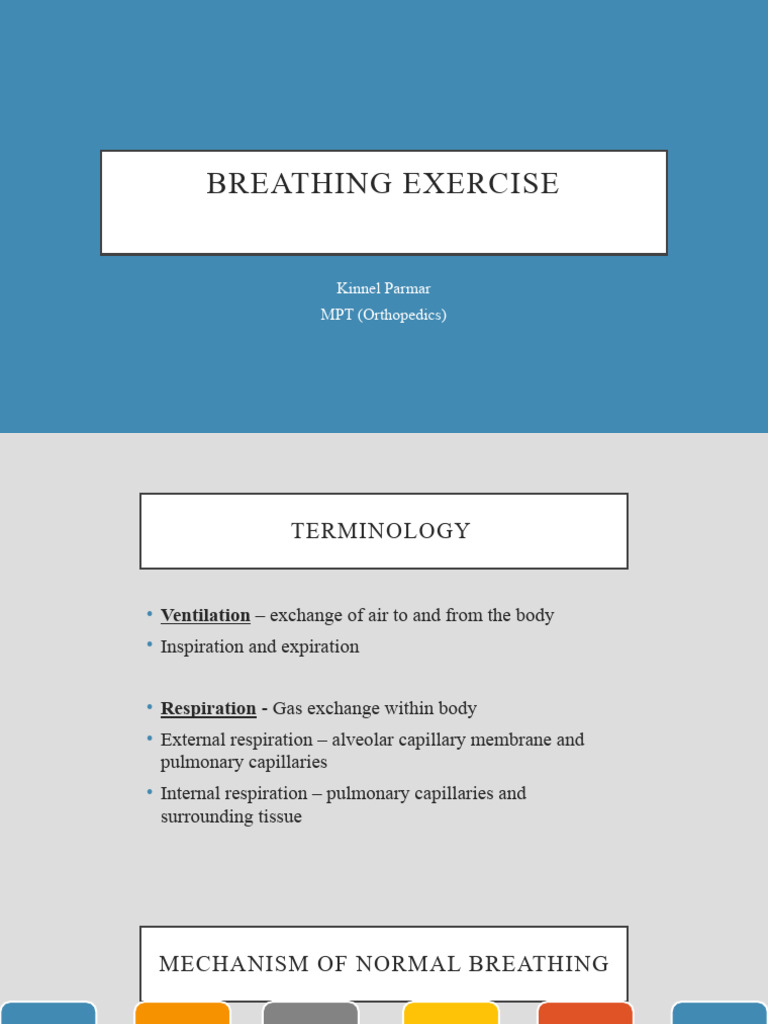 BREATHING EXERCISE

Kinnel Parmar
MPT (Orthopedics)

TERMINOLOGY

• Ventilation – exchange of air to and from the body
• Inspiration and expiration

• Respiration - Gas exchange within body
• External respiration – alveolar capillary membrane and pulmonary capillaries
• Internal respiration – pulmonary capillaries and surrounding tissue

MECHANISM OF NORMAL BREATHING